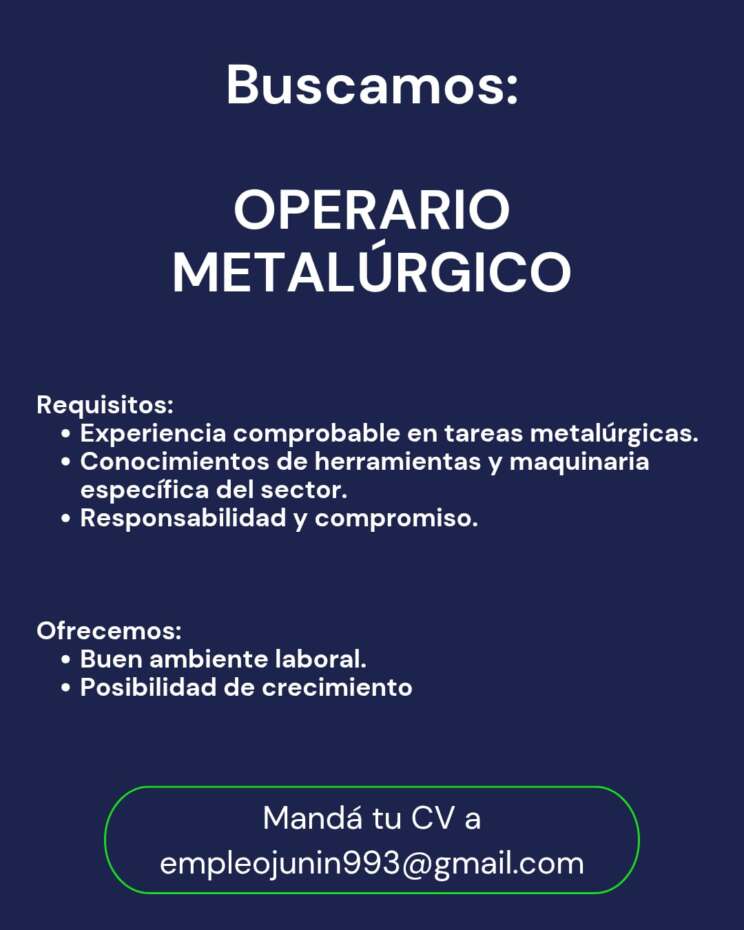 Buscamos:

OPERARIO METALÚRGICO

Requisitos:
• Experiencia comprobable en tareas metalúrgicas.
• Conocimientos de herramientas y maquinaria específica del sector.
• Responsabilidad y compromiso.

Ofrecemos:
• Buen ambiente laboral.
• Posibilidad de crecimiento

Mandá tu CV a
empleojunin993@gmail.com